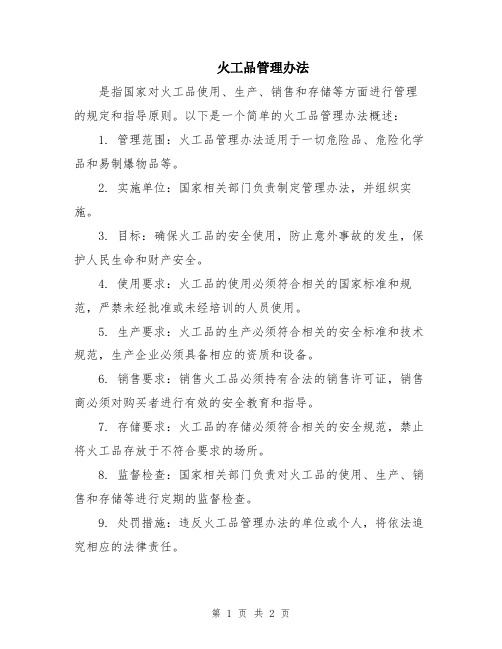 火工品管理办法

是指国家对火工品使用、生产、销售和存储等方面进行管理的规定和指导原则。以下是一个简单的火工品管理办法概述：

1. 管理范围：火工品管理办法适用于一切危险品、危险化学品和易制爆物品等。

2. 实施单位：国家相关部门负责制定管理办法，并组织实施。

3. 目标：确保火工品的安全使用，防止意外事故的发生，保护人民生命和财产安全。

4. 使用要求：火工品的使用必须符合相关的国家标准和规范，严禁未经批准或未经培训的人员使用。

5. 生产要求：火工品的生产必须符合相关的安全标准和技术规范，生产企业必须具备相应的资质和设备。

6. 销售要求：销售火工品必须持有合法的销售许可证，销售商必须对购买者进行有效的安全教育和指导。

7. 存储要求：火工品的存储必须符合相关的安全规范，禁止将火工品存放于不符合要求的场所。

8. 监督检查：国家相关部门负责对火工品的使用、生产、销售和存储等进行定期的监督检查。

9. 处罚措施：违反火工品管理办法的单位或个人，将依法追究相应的法律责任。

第 1 页 共 2 页